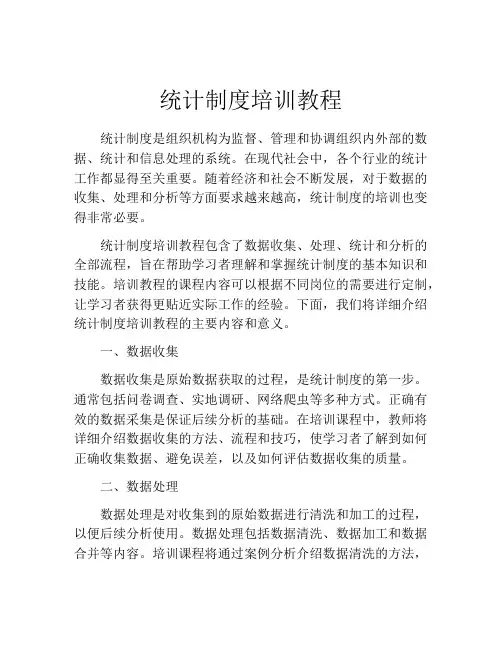 统计制度培训教程

统计制度是组织机构为监督、管理和协调组织内外部的数据、统计和信息处理的系统。在现代社会中，各个行业的统计工作都显得至关重要。随着经济和社会不断发展，对于数据的收集、处理和分析等方面要求越来越高，统计制度的培训也变得非常必要。

统计制度培训教程包含了数据收集、处理、统计和分析的全部流程，旨在帮助学习者理解和掌握统计制度的基本知识和技能。培训教程的课程内容可以根据不同岗位的需要进行定制，让学习者获得更贴近实际工作的经验。下面，我们将详细介绍统计制度培训教程的主要内容和意义。

一、数据收集

数据收集是原始数据获取的过程，是统计制度的第一步。通常包括问卷调查、实地调研、网络爬虫等多种方式。正确有效的数据采集是保证后续分析的基础。在培训课程中，教师将详细介绍数据收集的方法、流程和技巧，使学习者了解到如何正确收集数据、避免误差，以及如何评估数据收集的质量。

二、数据处理

数据处理是对收集到的原始数据进行清洗和加工的过程，以便后续分析使用。数据处理包括数据清洗、数据加工和数据合并等内容。培训课程将通过案例分析介绍数据清洗的方法，